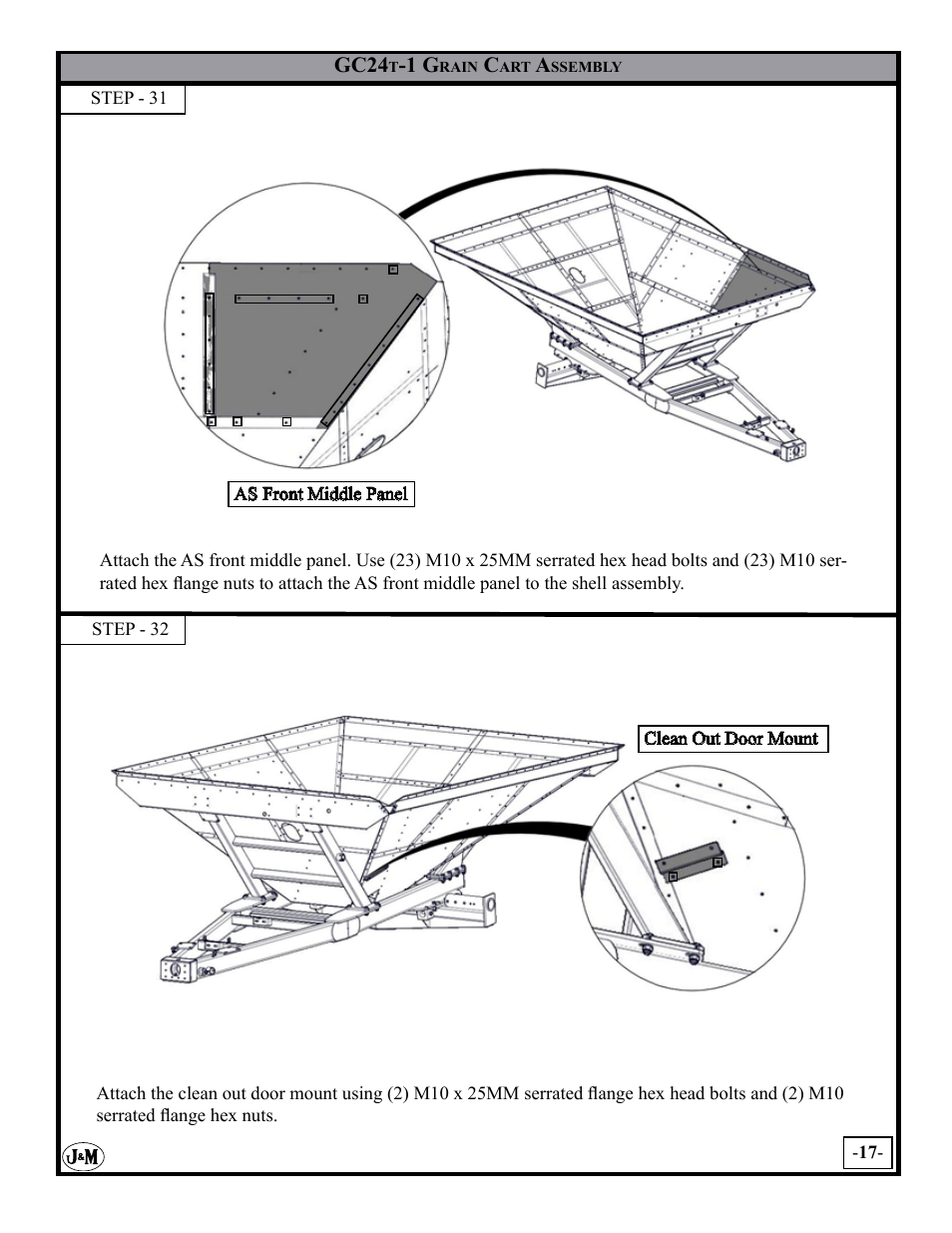 GC24T-1 Grain Cart Assembly

STEP - 31

AS Front Middle Panel

Attach the AS front middle panel. Use (23) M10 x 25MM serrated hex head bolts and (23) M10 serrated hex flange nuts to attach the AS front middle panel to the shell assembly.

STEP - 32

Clean Out Door Mount

Attach the clean out door mount using (2) M10 x 25MM serrated flange hex head bolts and (2) M10 serrated flange hex nuts.

J&M

-17-